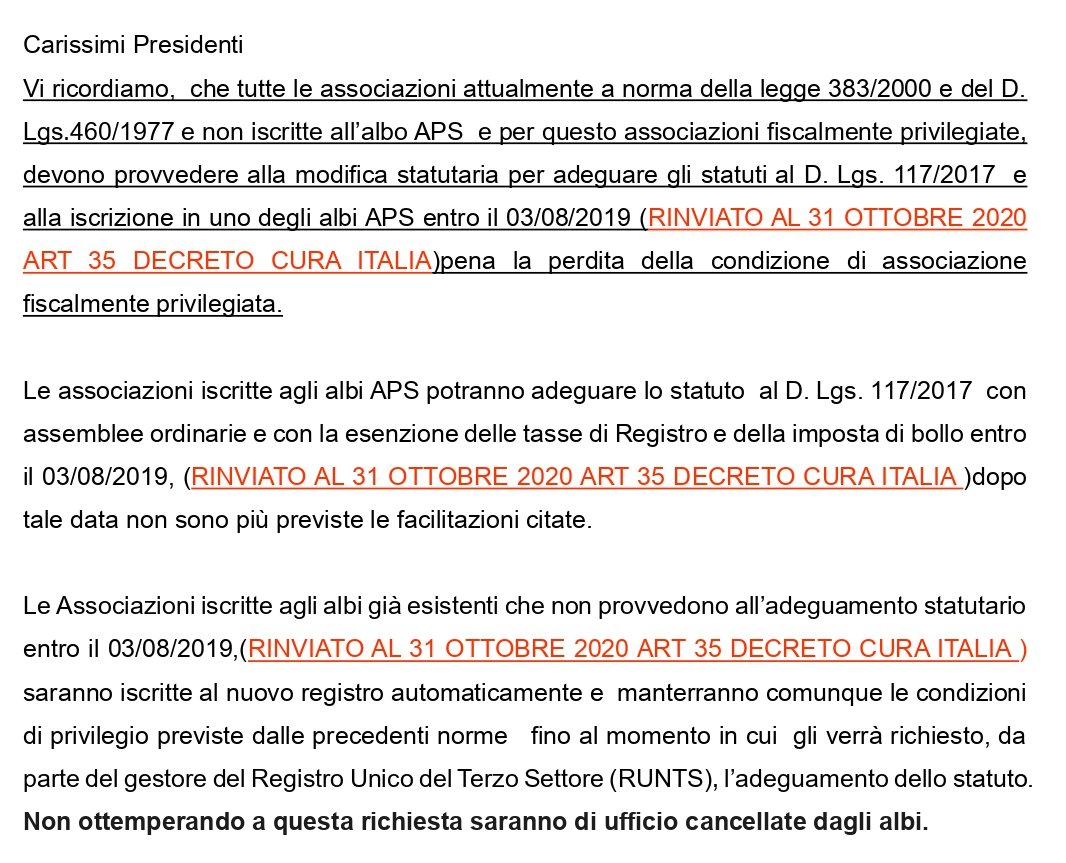 Carissimi Presidenti
Vi ricordiamo, che tutte le associazioni attualmente a norma della legge 383/2000 e del D. Lgs.460/1977 e non iscritte all'albo APS e per questo associazioni fiscalmente privilegiate, devono provvedere alla modifica statutaria per adeguare gli statuti al D. Lgs. 117/2017 e alla iscrizione in uno degli albi APS entro il 03/08/2019 (RINVIATO AL 31 OTTOBRE 2020 ART 35 DECRETO CURA ITALIA)pena la perdita della condizione di associazione fiscalmente privilegiata.

Le associazioni iscritte agli albi APS potranno adeguare lo statuto al D. Lgs. 117/2017 con assemblee ordinarie e con la esenzione delle tasse di Registro e della imposta di bollo entro il 03/08/2019, (RINVIATO AL 31 OTTOBRE 2020 ART 35 DECRETO CURA ITALIA )dopo tale data non sono più previste le facilitazioni citate.

Le Associazioni iscritte agli albi già esistenti che non provvedono all'adeguamento statutario entro il 03/08/2019,(RINVIATO AL 31 OTTOBRE 2020 ART 35 DECRETO CURA ITALIA ) saranno iscritte al nuovo registro automaticamente e manterranno comunque le condizioni di privilegio previste dalle precedenti norme fino al momento in cui gli verrà richiesto, da parte del gestore del Registro Unico del Terzo Settore (RUNTS), l'adeguamento dello statuto. Non ottemperando a questa richiesta saranno di ufficio cancellate dagli albi.